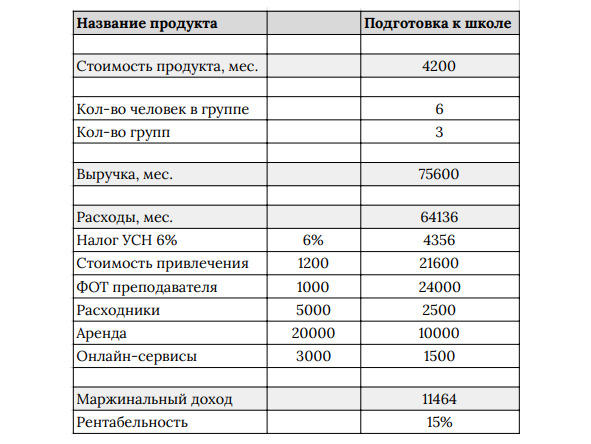 | Название продукта | | Подготовка к школе |
|---|---|---|
| | | |
| Стоимость продукта, мес. | | 4200 |
| | | |
| Кол-во человек в группе | | 6 |
| Кол-во групп | | 3 |
| | | |
| Выручка, мес. | | 75600 |
| | | |
| Расходы, мес. | | 64136 |
| Налог УСН 6% | 6% | 4356 |
| Стоимость привлечения | 1200 | 21600 |
| ФОТ преподавателя | 1000 | 24000 |
| Расходники | 5000 | 2500 |
| Аренда | 20000 | 10000 |
| Онлайн-сервисы | 3000 | 1500 |
| | | |
| Маржинальный доход | | 11464 |
| Рентабельность | | 15% |